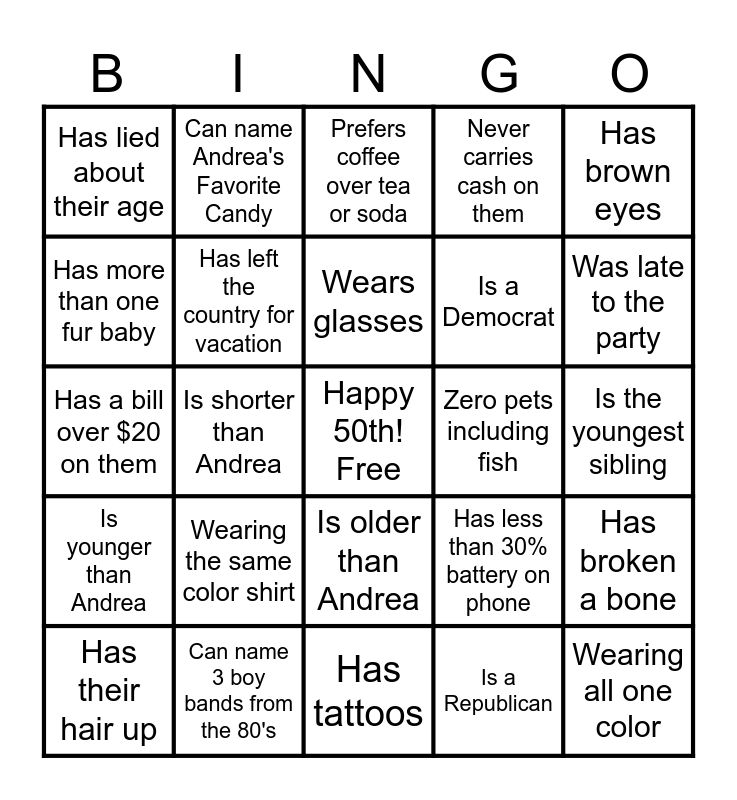 | B | I | N | G | O |
|---|---|---|---|---|
| Has lied about their age | Can name Andrea's Favorite Candy | Prefers coffee over tea or soda | Never carries cash on them | Has brown eyes |
| Has more than one fur baby | Has left the country for vacation | Wears glasses | Is a Democrat | Was late to the party |
| Has a bill over \$20 on them | Is shorter than Andrea | Happy 50th! Free | Zero pets including fish | Is the youngest sibling |
| Is younger than Andrea | Wearing the same color shirt | Is older than Andrea | Has less than 30% battery on phone | Has broken a bone |
| Has their hair up | Can name 3 boy bands from the 80's | Has tattoos | Is a Republican | Wearing all one color |